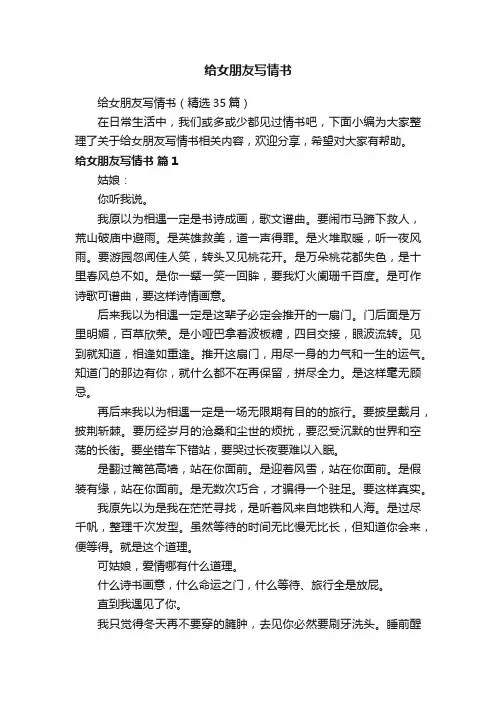 给女朋友写情书

给女朋友写情书（精选 35 篇）

在日常生活中，我们或多或少都见过情书吧，下面小编为大家整理了关于给女朋友写情书相关内容，欢迎分享，希望对大家有帮助。

给女朋友写情书 篇 1

姑娘：

你听我说。

我原以为相遇一定是书诗成画，歌文谱曲。要闹市马蹄下救人，荒山破庙中避雨。是英雄救美，道一声得罪。是火堆取暖，听一夜风雨。要游园忽闻佳人笑，转头又见桃花开。是万朵桃花都失色，是十里春风总不如。是你一颦一笑一回眸，要我灯火阑珊千百度。是可作诗歌可谱曲，要这样诗情画意。

后来我以为相遇一定是这辈子必定会推开的一扇门。门后面是万里明媚，百草欣荣。是小哑巴拿着波板糖，四目交接，眼波流转。见到就知道，相逢如重逢。推开这扇门，用尽一身的力气和一生的运气。知道门的那边有你，就什么都不在再保留，拼尽全力。是这样毫无顾忌。

再后来我以为相遇一定是一场无限期有目的的旅行。要披星戴月，披荆斩棘。要历经岁月的沧桑和尘世的烦扰，要忍受沉默的世界和空荡的长街。要坐错车下错站，要哭过长夜要难以入眠。

是翻过篱笆高墙，站在你面前。是迎着风雪，站在你面前。是假装有缘，站在你面前。是无数次巧合，才骗得一个驻足。要这样真实。

我原先以为是我在茫茫寻找，是听着风来自地铁和人海。是过尽千帆，整理千次发型。虽然等待的时间无比慢无比长，但知道你会来，便等得。就是这个道理。

可姑娘，爱情哪有什么道理。

什么诗书画意，什么命运之门，什么等待、旅行全是放屁。

直到我遇见了你。

我只觉得冬天再不要穿的臃肿，去见你必然要刷牙洗头。睡前醒